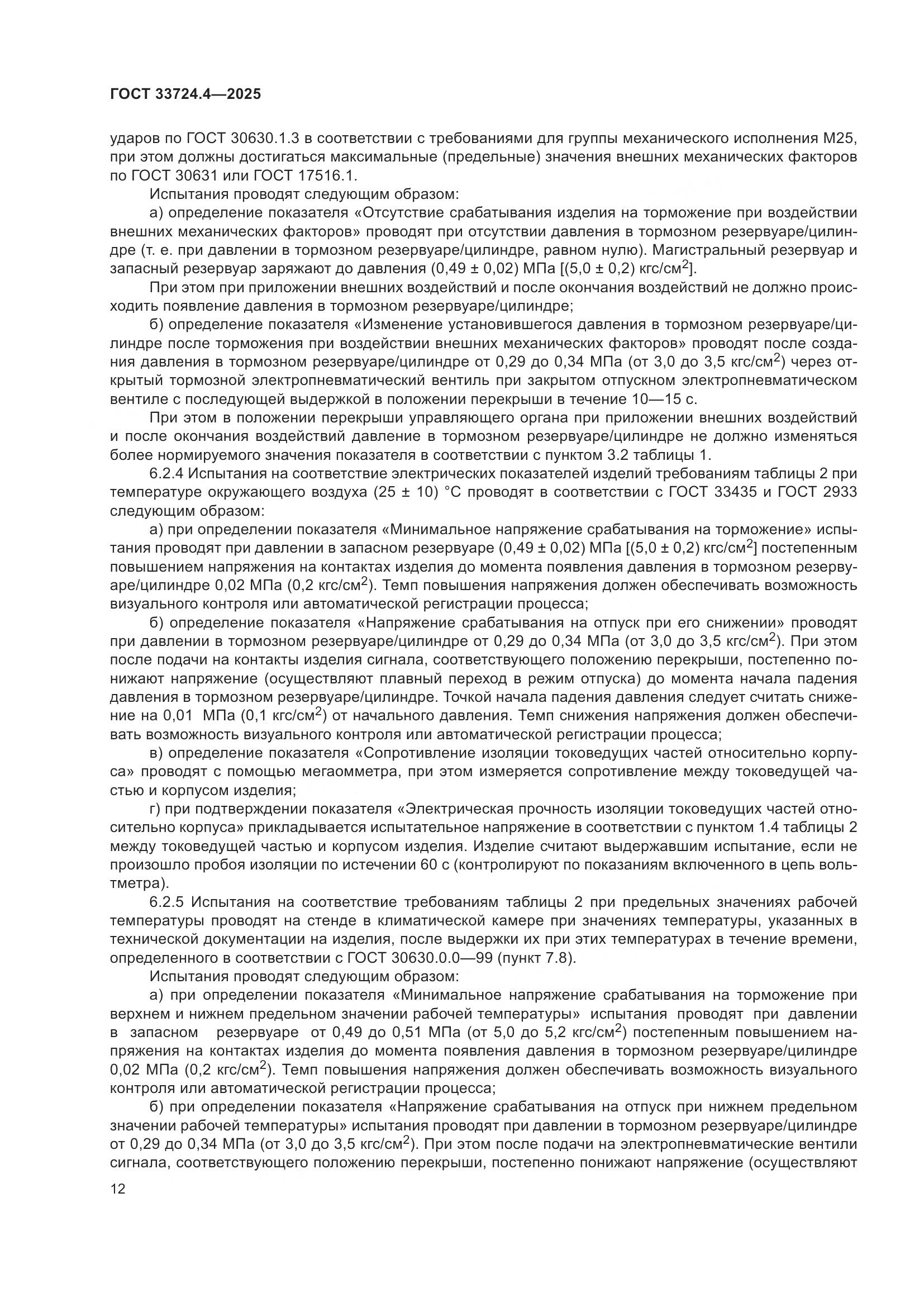 ГОСТ 33724.4—2025

ударов по ГОСТ 30630.1.3 в соответствии с требованиями для группы механического исполнения М25, при этом должны достигаться максимальные (предельные) значения внешних механических факторов по ГОСТ 30631 или ГОСТ 17516.1.

Испытания проводят следующим образом:

а) определение показателя «Отсутствие срабатывания изделия на торможение при воздействии внешних механических факторов» проводят при отсутствии давления в тормозном резервуаре/цилиндре (т. е. при давлении в тормозном резервуаре/цилиндре, равном нулю). Магистральный резервуар и запасный резервуар заряжают до давления (0,49 ± 0,02) МПа [(5,0 ± 0,2) кгс/см$^2$].

При этом при приложении внешних воздействий и после окончания воздействий не должно происходить появление давления в тормозном резервуаре/цилиндре;

б) определение показателя «Изменение установившегося давления в тормозном резервуаре/цилиндре после торможения при воздействии внешних механических факторов» проводят после создания давления в тормозном резервуаре/цилиндре от 0,29 до 0,34 МПа (от 3,0 до 3,5 кгс/см$^2$) через открытый тормозной электропневматический вентиль при закрытом отпускном электропневматическом вентиле с последующей выдержкой в положении перекрыши в течение 10—15 с.

При этом в положении перекрыши управляющего органа при приложении внешних воздействий и после окончания воздействий давление в тормозном резервуаре/цилиндре не должно изменяться более нормируемого значения показателя в соответствии с пунктом 3.2 таблицы 1.

6.2.4 Испытания на соответствие электрических показателей изделий требованиям таблицы 2 при температуре окружающего воздуха (25 ± 10) °С проводят в соответствии с ГОСТ 33435 и ГОСТ 2933 следующим образом:

а) при определении показателя «Минимальное напряжение срабатывания на торможение» испытания проводят при давлении в запасном резервуаре (0,49 ± 0,02) МПа [(5,0 ± 0,2) кгс/см$^2$] постепенным повышением напряжения на контактах изделия до момента появления давления в тормозном резервуаре/цилиндре 0,02 МПа (0,2 кгс/см$^2$). Темп повышения напряжения должен обеспечивать возможность визуального контроля или автоматической регистрации процесса;

б) определение показателя «Напряжение срабатывания на отпуск при его снижении» проводят при давлении в тормозном резервуаре/цилиндре от 0,29 до 0,34 МПа (от 3,0 до 3,5 кгс/см$^2$). При этом после подачи на контакты изделия сигнала, соответствующего положению перекрыши, постепенно понижают напряжение (осуществляют плавный переход в режим отпуска) до момента начала падения давления в тормозном резервуаре/цилиндре. Точкой начала падения давления следует считать снижение на 0,01 МПа (0,1 кгс/см$^2$) от начального давления. Темп снижения напряжения должен обеспечивать возможность визуального контроля или автоматической регистрации процесса;

в) определение показателя «Сопротивление изоляции токоведущих частей относительно корпуса» проводят с помощью мегаомметра, при этом измеряется сопротивление между токоведущей частью и корпусом изделия;

г) при подтверждении показателя «Электрическая прочность изоляции токоведущих частей относительно корпуса» прикладывается испытательное напряжение в соответствии с пунктом 1.4 таблицы 2 между токоведущей частью и корпусом изделия. Изделие считают выдержавшим испытание, если не произошло пробоя изоляции по истечении 60 с (контролируют по показаниям включенного в цепь вольтметра).

6.2.5 Испытания на соответствие требованиям таблицы 2 при предельных значениях рабочей температуры проводят на стенде в климатической камере при значениях температуры, указанных в технической документации на изделия, после выдержки их при этих температурах в течение времени, определенного в соответствии с ГОСТ 30630.0.0—99 (пункт 7.8).

Испытания проводят следующим образом:

а) при определении показателя «Минимальное напряжение срабатывания на торможение при верхнем и нижнем предельном значении рабочей температуры» испытания проводят при давлении в запасном резервуаре от 0,49 до 0,51 МПа (от 5,0 до 5,2 кгс/см$^2$) постепенным повышением напряжения на контактах изделия до момента появления давления в тормозном резервуаре/цилиндре 0,02 МПа (0,2 кгс/см$^2$). Темп повышения напряжения должен обеспечивать возможность визуального контроля или автоматической регистрации процесса;

б) при определении показателя «Напряжение срабатывания на отпуск при нижнем предельном значении рабочей температуры» испытания проводят при давлении в тормозном резервуаре/цилиндре от 0,29 до 0,34 МПа (от 3,0 до 3,5 кгс/см$^2$). При этом после подачи на электропневматические вентили сигнала, соответствующего положению перекрыши, постепенно понижают напряжение (осуществляют

12